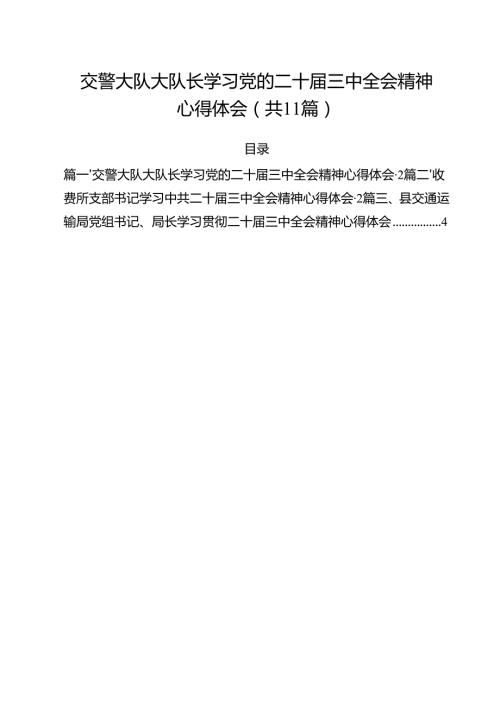 交警大队大队长学习党的二十届三中全会精神心得体会（共11篇）

目录

篇一'交警大队大队长学习党的二十届三中全会精神心得体会·2篇二'收费所支部书记学习中共二十届三中全会精神心得体会·2篇三、县交通运输局党组书记、局长学习贯彻二十届三中全会精神心得体会................4